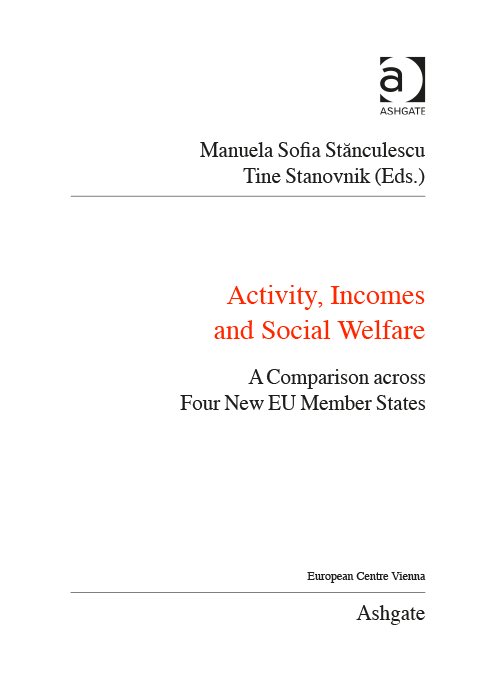 a
ASHGATE

Manuela Sofia Stănculescu
Tine Stanovnik (Eds.)

Activity, Incomes and Social Welfare

A Comparison across Four New EU Member States

European Centre Vienna

Ashgate